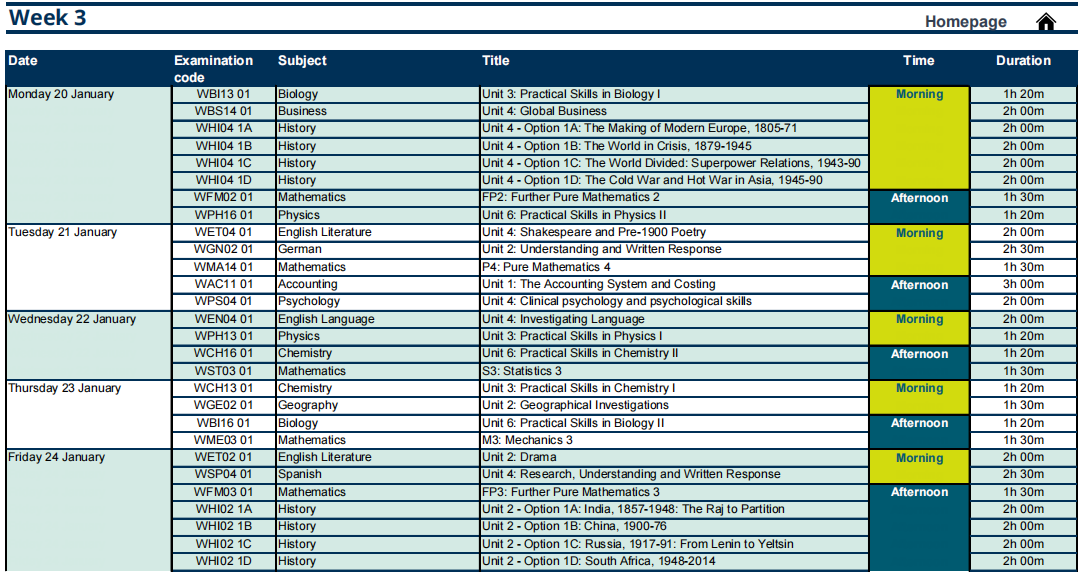 Week 3

Homepage

| Date | Examination code | Subject | Title | Time | Duration |
|---|---|---|---|---|---|
| Monday 20 January | WBI13 01 | Biology | Unit 3: Practical Skills in Biology I | Morning | 1h 20m |
| | WBS14 01 | Business | Unit 4: Global Business | | 2h 00m |
| | WHI04 1A | History | Unit 4 - Option 1A: The Making of Modern Europe, 1805-71 | | 2h 00m |
| | WHI04 1B | History | Unit 4 - Option 1B: The World in Crisis, 1879-1945 | | 2h 00m |
| | WHI04 1C | History | Unit 4 - Option 1C: The World Divided: Superpower Relations, 1943-90 | | 2h 00m |
| | WHI04 1D | History | Unit 4 - Option 1D: The Cold War and Hot War in Asia, 1945-90 | | 2h 00m |
| | WFM02 01 | Mathematics | FP2: Further Pure Mathematics 2 | Afternoon | 1h 30m |
| | WPH16 01 | Physics | Unit 6: Practical Skills in Physics II | | 1h 20m |
| Tuesday 21 January | WET04 01 | English Literature | Unit 4: Shakespeare and Pre-1900 Poetry | Morning | 2h 00m |
| | WGN02 01 | German | Unit 2: Understanding and Written Response | | 2h 30m |
| | WMA14 01 | Mathematics | P4: Pure Mathematics 4 | | 1h 30m |
| | WAC11 01 | Accounting | Unit 1: The Accounting System and Costing | Afternoon | 3h 00m |
| | WPS04 01 | Psychology | Unit 4: Clinical psychology and psychological skills | | 2h 00m |
| Wednesday 22 January | WEN04 01 | English Language | Unit 4: Investigating Language | Morning | 2h 00m |
| | WPH13 01 | Physics | Unit 3: Practical Skills in Physics I | | 1h 20m |
| | WCH16 01 | Chemistry | Unit 6: Practical Skills in Chemistry II | Afternoon | 1h 20m |
| | WST03 01 | Mathematics | S3: Statistics 3 | | 1h 30m |
| Thursday 23 January | WCH13 01 | Chemistry | Unit 3: Practical Skills in Chemistry I | Morning | 1h 20m |
| | WGE02 01 | Geography | Unit 2: Geographical Investigations | | 1h 30m |
| | WBI16 01 | Biology | Unit 6: Practical Skills in Biology II | Afternoon | 1h 20m |
| | WME03 01 | Mathematics | M3: Mechanics 3 | | 1h 30m |
| Friday 24 January | WET02 01 | English Literature | Unit 2: Drama | Morning | 2h 00m |
| | WSP04 01 | Spanish | Unit 4: Research, Understanding and Written Response | | 2h 30m |
| | WFM03 01 | Mathematics | FP3: Further Pure Mathematics 3 | Afternoon | 1h 30m |
| | WHI02 1A | History | Unit 2 - Option 1A: India, 1857-1948: The Raj to Partition | | 2h 00m |
| | WHI02 1B | History | Unit 2 - Option 1B: China, 1900-76 | | 2h 00m |
| | WHI02 1C | History | Unit 2 - Option 1C: Russia, 1917-91: From Lenin to Yeltsin | | 2h 00m |
| | WHI02 1D | History | Unit 2 - Option 1D: South Africa, 1948-2014 | | 2h 00m |